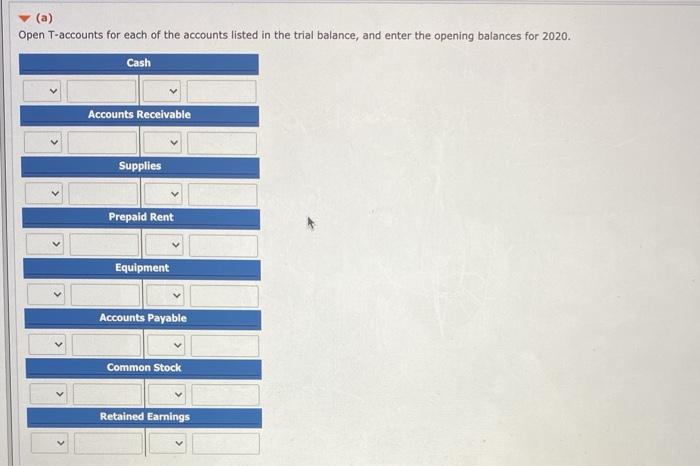 (a)
Open T-accounts for each of the accounts listed in the trial balance, and enter the opening balances for 2020.

Cash

Accounts Receivable

Supplies

Prepaid Rent

Equipment

Accounts Payable

Common Stock

Retained Earnings